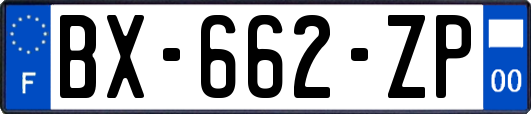 F
BX-662-ZP
00